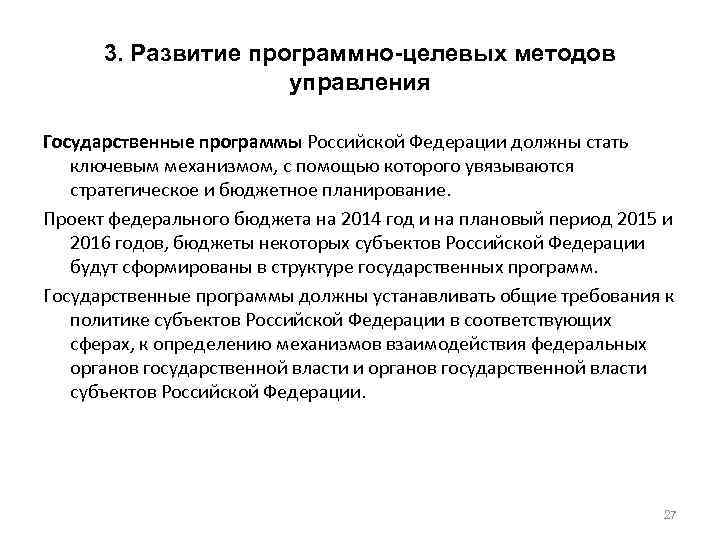 3. Развитие программно-целевых методов управления

Государственные программы Российской Федерации должны стать ключевым механизмом, с помощью которого увязываются стратегическое и бюджетное планирование.

Проект федерального бюджета на 2014 год и на плановый период 2015 и 2016 годов, бюджеты некоторых субъектов Российской Федерации будут сформированы в структуре государственных программ.

Государственные программы должны устанавливать общие требования к политике субъектов Российской Федерации в соответствующих сферах, к определению механизмов взаимодействия федеральных органов государственной власти и органов государственной власти субъектов Российской Федерации.

27